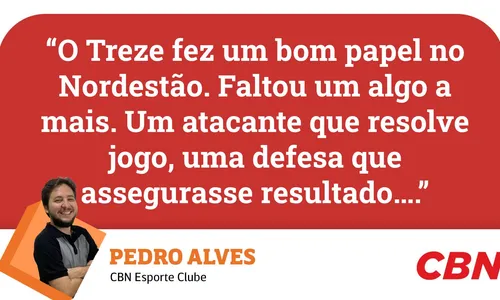 “O Treze fez um bom papel no Nordestão. Faltou um algo a mais. Um atacante que resolve jogo, uma defesa que assegurasse resultado....”

PEDRO ALVES
CBN Esporte Clube

CBN